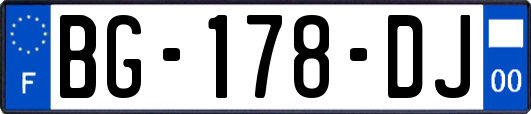 F
BG-178-DJ
00